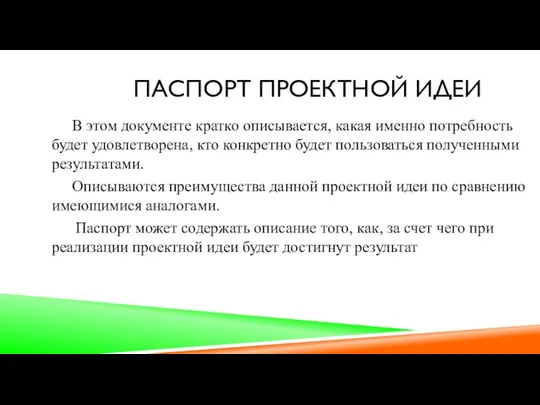 ПАСПОРТ ПРОЕКТНОЙ ИДЕИ

В этом документе кратко описывается, какая именно потребность будет удовлетворена, кто конкретно будет пользоваться полученными результатами.

Описываются преимущества данной проектной идеи по сравнению имеющимися аналогами.

Паспорт может содержать описание того, как, за счет чего при реализации проектной идеи будет достигнут результат